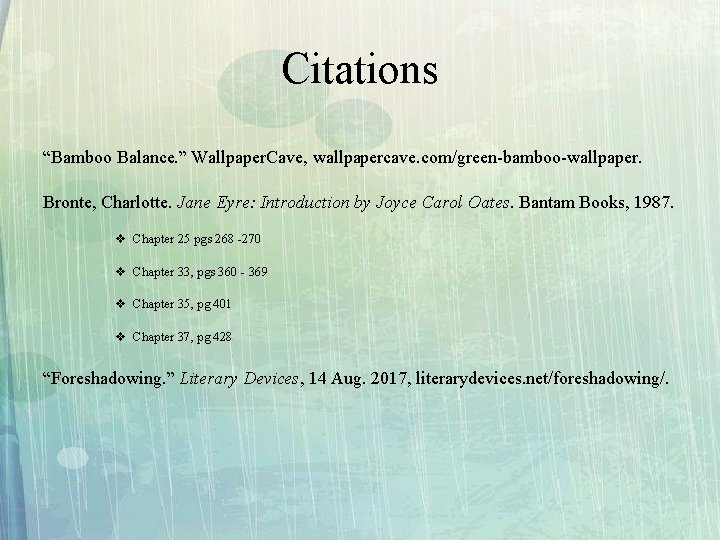 Citations

"Bamboo Balance." WallpaperCave, wallpapercave.com/green-bamboo-wallpaper.

Bronte, Charlotte. Jane Eyre: Introduction by Joyce Carol Oates. Bantam Books, 1987.

❖ Chapter 25 pgs 268 -270

❖ Chapter 33, pgs 360 - 369

❖ Chapter 35, pg 401

❖ Chapter 37, pg 428

"Foreshadowing." Literary Devices, 14 Aug. 2017, literarydevices.net/foreshadowing/.